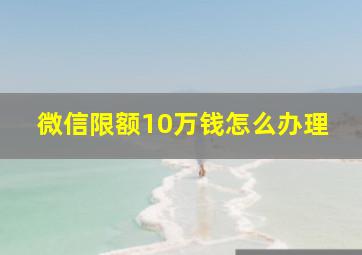 微信限额10万钱怎么办理